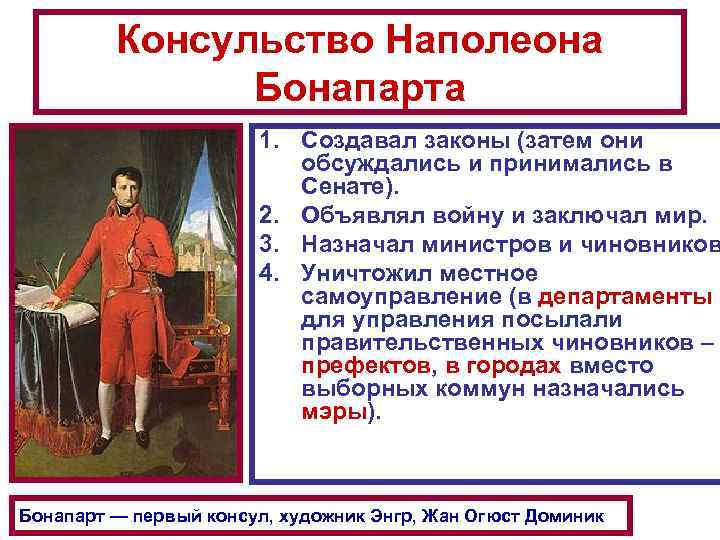 Консульство Наполеона Бонапарта

1. Создавал законы (затем они обсуждались и принимались в Сенате).
2. Объявлял войну и заключал мир.
3. Назначал министров и чиновников
4. Уничтожил местное самоуправление (в департаменты для управления посылали правительственных чиновников – префектов, в городах вместо выборных коммун назначались мэры).

Бонапарт — первый консул, художник Энгр, Жан Огюст Доминик